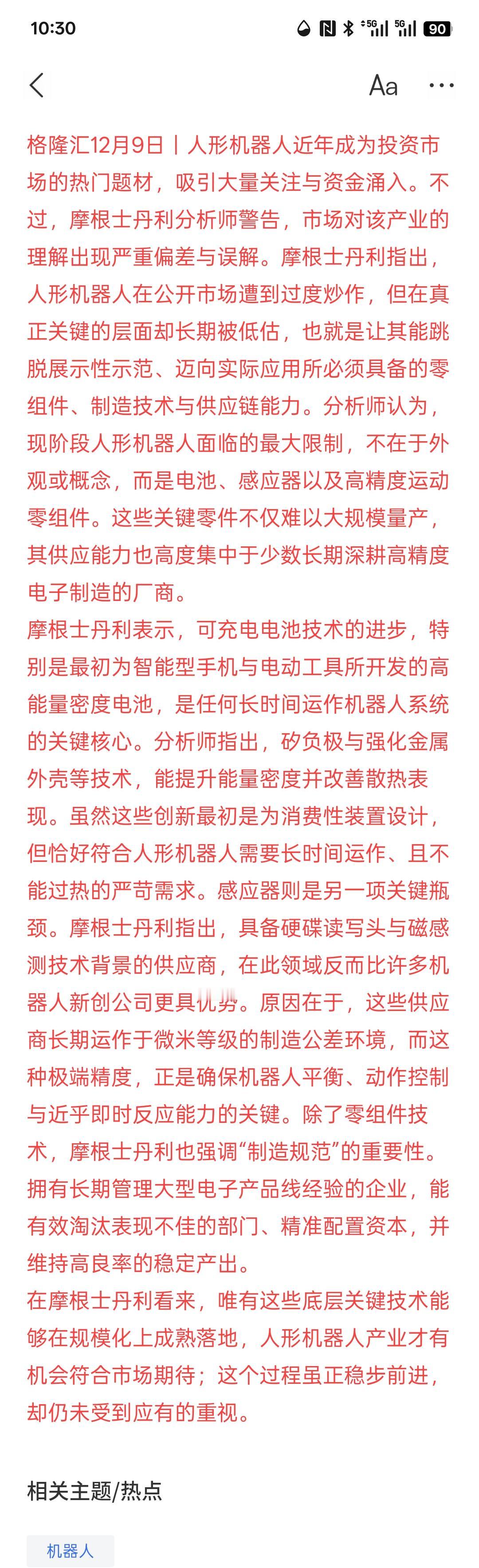 10:30 5G 5G 90

Aa ···

格隆汇12月9日丨人形机器人近年成为投资市场的热门题材，吸引大量关注与资金涌入。不过，摩根士丹利分析师警告，市场对该产业的理解出现严重偏差与误解。摩根士丹利指出，人形机器人在公开市场遭到过度炒作，但在真正关键的层面却长期被低估，也就是让其能跳脱展示性示范、迈向实际应用所必须具备的零组件、制造技术与供应链能力。分析师认为，现阶段人形机器人面临的最大限制，不在于外观或概念，而是电池、感应器以及高精度运动零组件。这些关键零件不仅难以大规模量产，其供应能力也高度集中于少数长期深耕高精度电子制造的厂商。
摩根士丹利表示，可充电电池技术的进步，特别是最初为智能型手机与电动工具所开发的高能量密度电池，是任何长时间运作机器人系统的关键核心。分析师指出，矽负极与强化金属外壳等技术，能提升能量密度并改善散热表现。虽然这些创新最初是为消费性装置设计，但恰好符合人形机器人需要长时间运作、且不能过热的严苛需求。感应器则是另一项关键瓶颈。摩根士丹利指出，具备硬碟读写头与磁感测技术背景的供应商，在此领域反而比许多机器人新创公司更具优势。原因在于，这些供应商长期运作于微米等级的制造公差环境，而这种极端精度，正是确保机器人平衡、动作控制与近乎即时反应能力的关键。除了零组件技术，摩根士丹利也强调“制造规范”的重要性。拥有长期管理大型电子产品线经验的企业，能有效淘汰表现不佳的部门、精准配置资本，并维持高良率的稳定产出。
在摩根士丹利看来，唯有这些底层关键技术能够在规模化上成熟落地，人形机器人产业才有机会符合市场期待；这个过程虽正稳步前进，却仍未受到应有的重视。

相关主题/热点

机器人